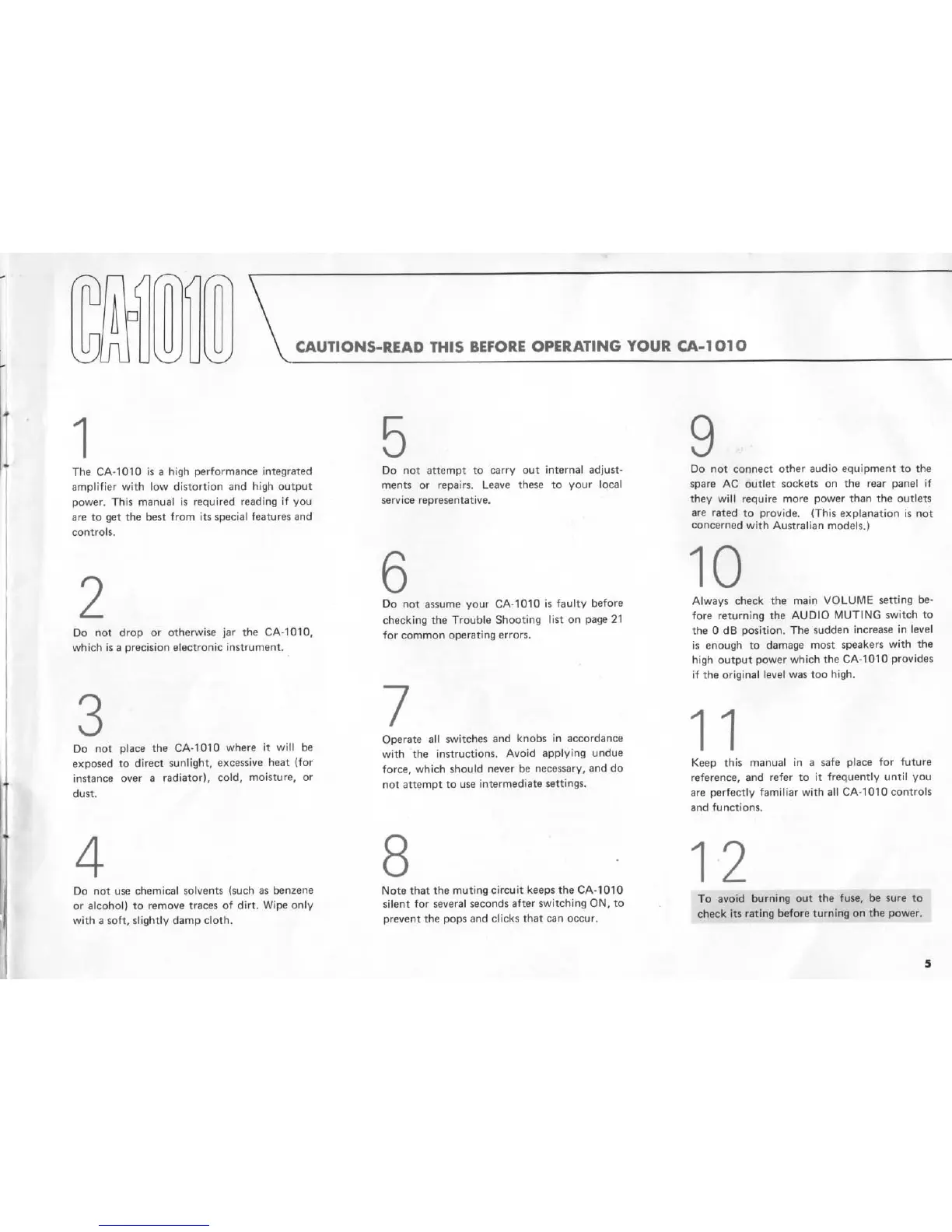 CA-1010

CAUTIONS-READ THIS BEFORE OPERATING YOUR CA-1010

1

The CA-1010 is a high performance integrated amplifier with low distortion and high output power. This manual is required reading if you are to get the best from its special features and controls.

2

Do not drop or otherwise jar the CA-1010, which is a precision electronic instrument.

3

Do not place the CA-1010 where it will be exposed to direct sunlight, excessive heat (for instance over a radiator), cold, moisture, or dust.

4

Do not use chemical solvents (such as benzene or alcohol) to remove traces of dirt. Wipe only with a soft, slightly damp cloth.

5

Do not attempt to carry out internal adjustments or repairs. Leave these to your local service representative.

6

Do not assume your CA-1010 is faulty before checking the Trouble Shooting list on page 21 for common operating errors.

7

Operate all switches and knobs in accordance with the instructions. Avoid applying undue force, which should never be necessary, and do not attempt to use intermediate settings.

8

Note that the muting circuit keeps the CA-1010 silent for several seconds after switching ON, to prevent the pops and clicks that can occur.

9

Do not connect other audio equipment to the spare AC outlet sockets on the rear panel if they will require more power than the outlets are rated to provide. (This explanation is not concerned with Australian models.)

10

Always check the main VOLUME setting before returning the AUDIO MUTING switch to the 0 dB position. The sudden increase in level is enough to damage most speakers with the high output power which the CA-1010 provides if the original level was too high.

11

Keep this manual in a safe place for future reference, and refer to it frequently until you are perfectly familiar with all CA-1010 controls and functions.

12

To avoid burning out the fuse, be sure to check its rating before turning on the power.

5